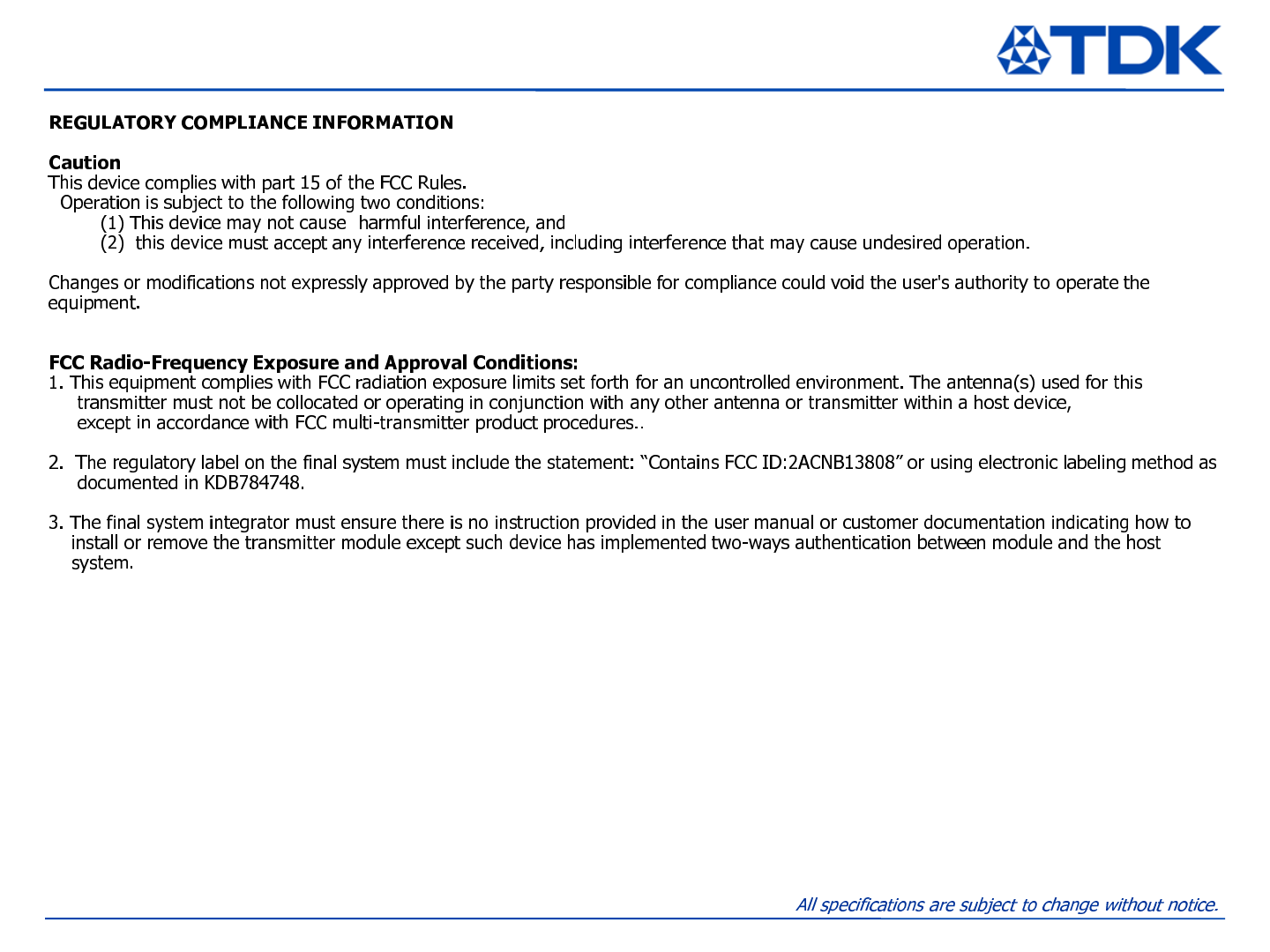 TDK

REGULATORY COMPLIANCE INFORMATION

Caution
This device complies with part 15 of the FCC Rules.
Operation is subject to the following two conditions:
(1) This device may not cause harmful interference, and
(2) this device must accept any interference received, including interference that may cause undesired operation.

Changes or modifications not expressly approved by the party responsible for compliance could void the user's authority to operate the equipment.

FCC Radio-Frequency Exposure and Approval Conditions:
1. This equipment complies with FCC radiation exposure limits set forth for an uncontrolled environment. The antenna(s) used for this transmitter must not be collocated or operating in conjunction with any other antenna or transmitter within a host device, except in accordance with FCC multi-transmitter product procedures..

2. The regulatory label on the final system must include the statement: “Contains FCC ID:2ACNB13808” or using electronic labeling method as documented in KDB784748.

3. The final system integrator must ensure there is no instruction provided in the user manual or customer documentation indicating how to install or remove the transmitter module except such device has implemented two-ways authentication between module and the host system.

All specifications are subject to change without notice.